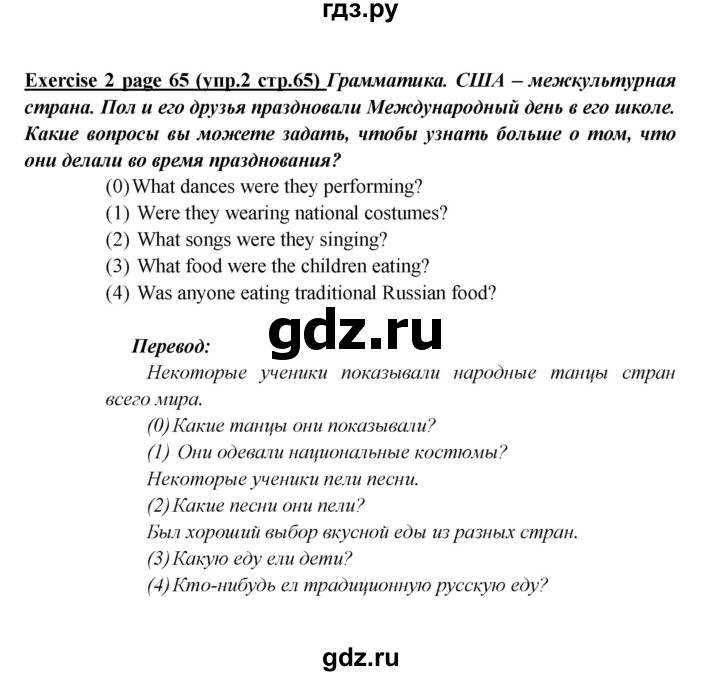 гдз.ру

Exercise 2 page 65 (упр.2 стр.65) Грамматика. США – межкультурная страна. Пол и его друзья праздновали Международный день в его школе. Какие вопросы вы можете задать, чтобы узнать больше о том, что они делали во время празднования?

(0) What dances were they performing?
(1) Were they wearing national costumes?
(2) What songs were they singing?
(3) What food were the children eating?
(4) Was anyone eating traditional Russian food?

gdz.ru

Перевод:

Некоторые ученики показывали народные танцы стран всего мира.
(0) Какие танцы они показывали?
(1) Они одевали национальные костюмы?
Некоторые ученики пели песни.
(2) Какие песни они пели?
Был хороший выбор вкусной еды из разных стран.
(3) Какую еду ели дети?
(4) Кто-нибудь ел традиционную русскую еду?

gdz.ru